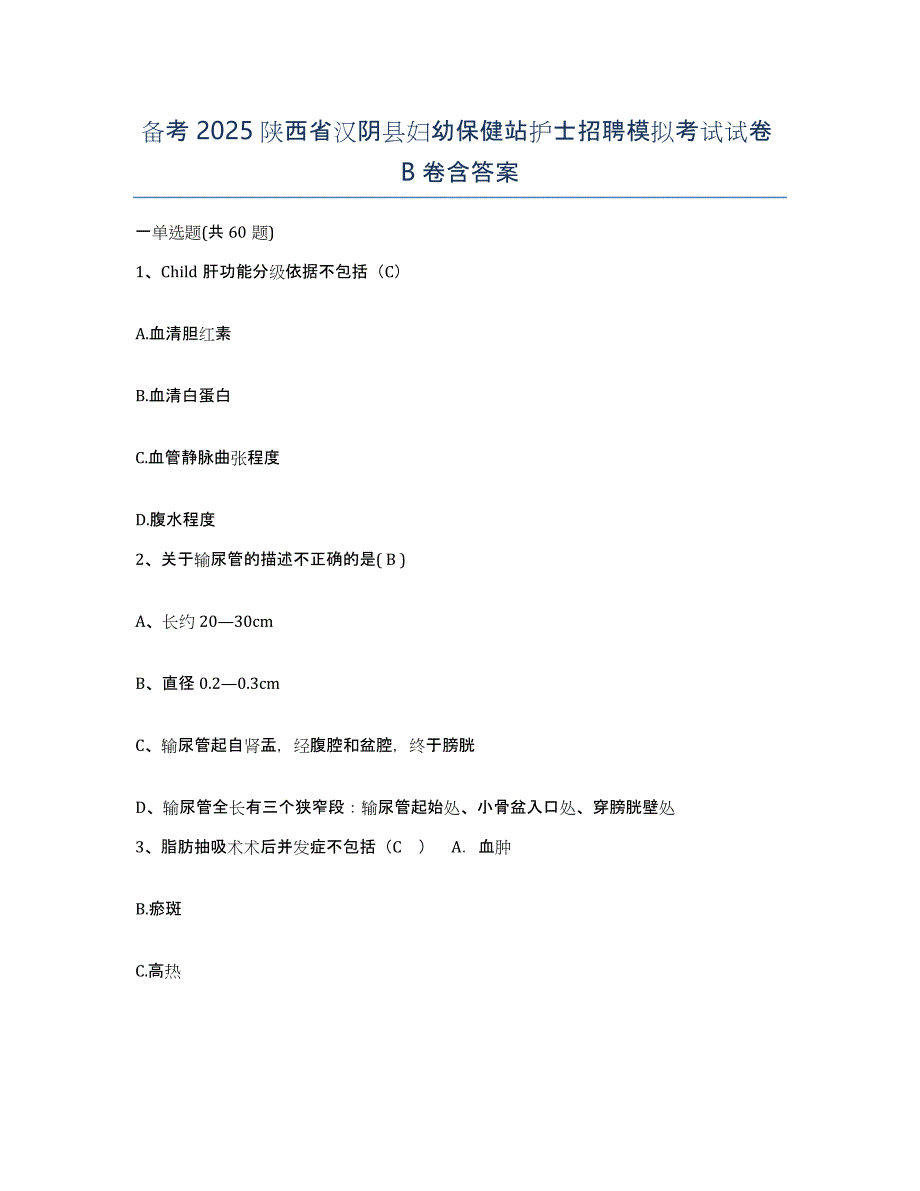 备考 2025 陕西省汉阴县妇幼保健站护士招聘模拟考试试卷 B 卷含答案

一单选题(共 60 题)

1、Child 肝功能分级依据不包括（C）

A.血清胆红素

B.血清白蛋白

C.血管静脉曲张程度

D.腹水程度

2、关于输尿管的描述不正确的是( B )

A、长约 20—30cm

B、直径 0.2—0.3cm

C、输尿管起自肾盂，经腹腔和盆腔，终于膀胱

D、输尿管全长有三个狭窄段：输尿管起始处、小骨盆入口处、穿膀胱壁处

3、脂肪抽吸术术后并发症不包括（C ） A. 血肿

B.瘀斑

C.高热